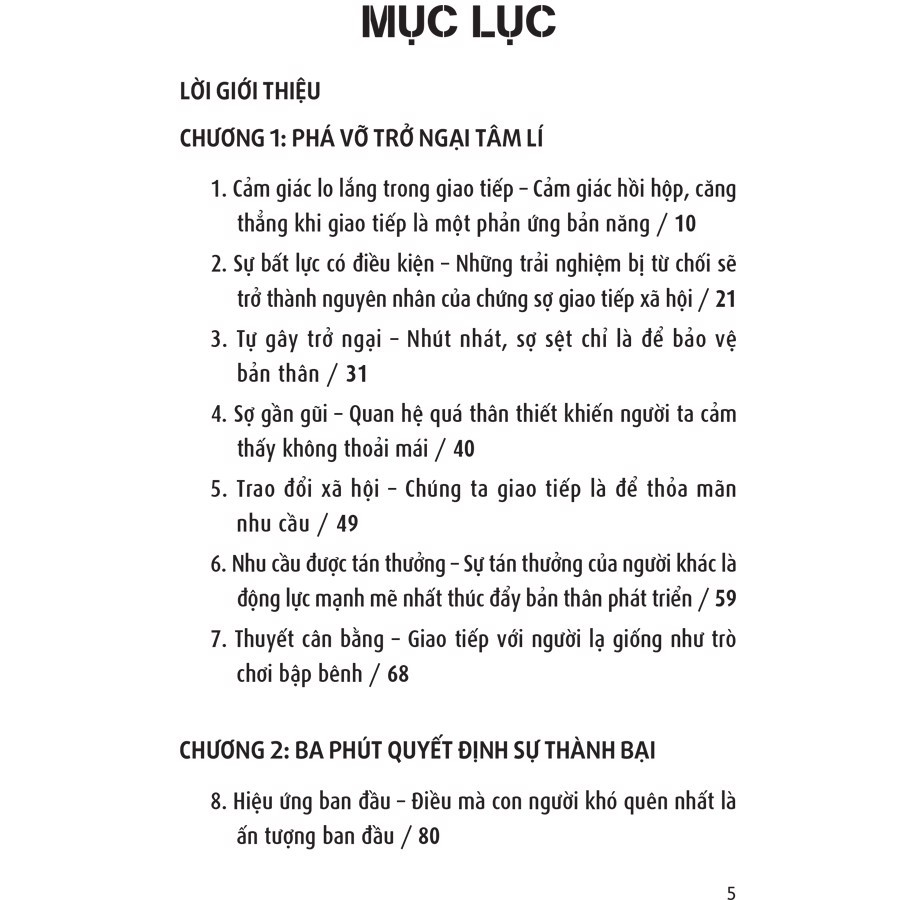 MỤC LỤC

LỜI GIỚI THIỆU

CHƯƠNG 1: PHÁ VỠ TRỞ NGẠI TÂM LÍ

1. Cảm giác lo lắng trong giao tiếp – Cảm giác hồi hộp, căng thẳng khi giao tiếp là một phản ứng bản năng / 10

2. Sự bất lực có điều kiện – Những trải nghiệm bị từ chối sẽ trở thành nguyên nhân của chứng sợ giao tiếp xã hội / 21

3. Tự gây trở ngại – Nhút nhát, sợ sệt chỉ là để bảo vệ bản thân / 31

4. Sợ gần gũi – Quan hệ quá thân thiết khiến người ta cảm thấy không thoải mái / 40

5. Trao đổi xã hội – Chúng ta giao tiếp là để thỏa mãn nhu cầu / 49

6. Nhu cầu được tán thưởng – Sự tán thưởng của người khác là động lực mạnh mẽ nhất thúc đẩy bản thân phát triển / 59

7. Thuyết cân bằng – Giao tiếp với người lạ giống như trò chơi bập bênh / 68

CHƯƠNG 2: BA PHÚT QUYẾT ĐỊNH SỰ THÀNH BẠI

8. Hiệu ứng ban đầu – Điều mà con người khó quên nhất là ấn tượng ban đầu / 80

5